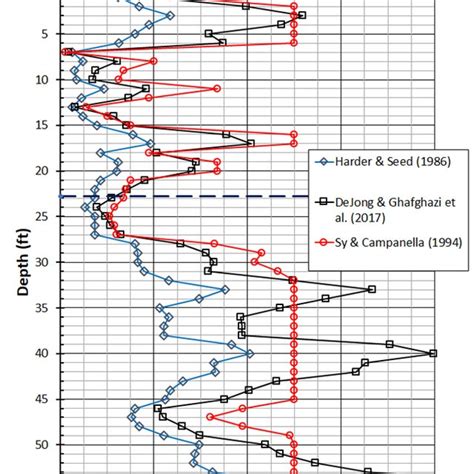 5
10
15
20
25
30
35
40
45
50
Depth (ft)
Harder & Seed (1986)
DeJong & Ghafghazi et al. (2017)
Sy & Campanella (1994)